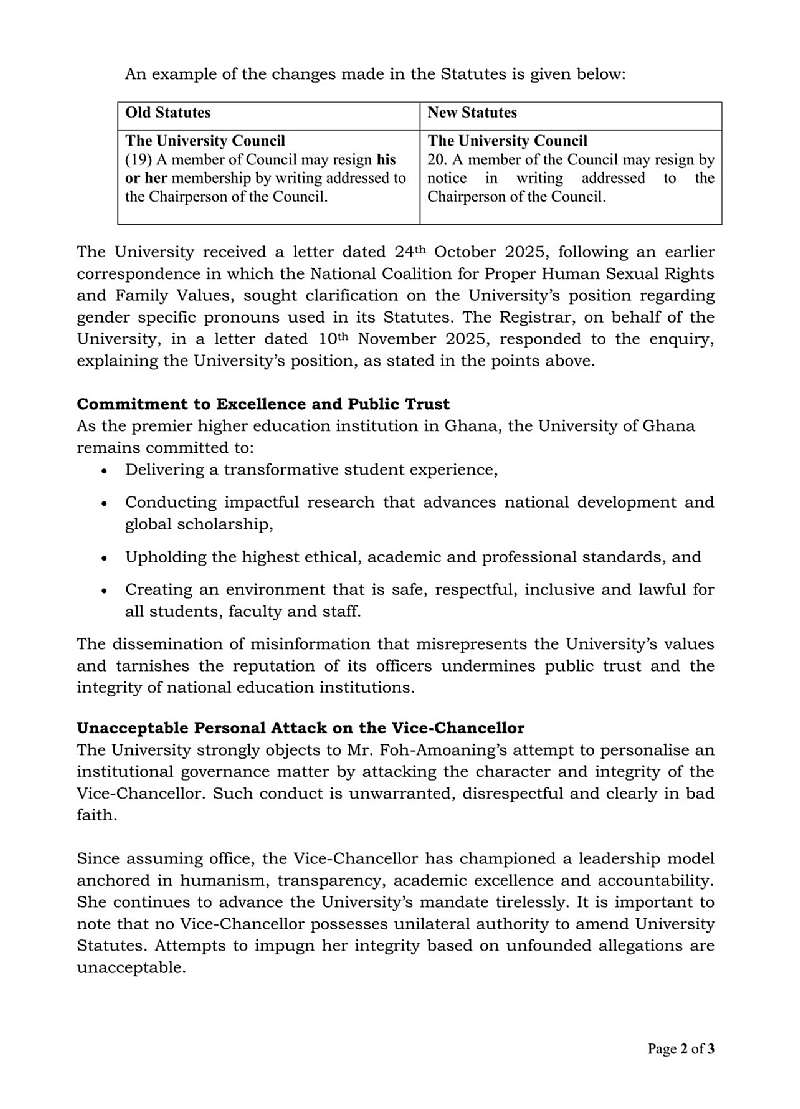 An example of the changes made in the Statutes is given below:

| Old Statutes | New Statutes |
|---|---|
| The University Council (19) A member of Council may resign his or her membership by writing addressed to the Chairperson of the Council. | The University Council 20. A member of the Council may resign by notice in writing addressed to the Chairperson of the Council. |

The University received a letter dated 24th October 2025, following an earlier correspondence in which the National Coalition for Proper Human Sexual Rights and Family Values, sought clarification on the University's position regarding gender specific pronouns used in its Statutes. The Registrar, on behalf of the University, in a letter dated 10th November 2025, responded to the enquiry, explaining the University's position, as stated in the points above.

Commitment to Excellence and Public Trust
As the premier higher education institution in Ghana, the University of Ghana remains committed to:
• Delivering a transformative student experience,
• Conducting impactful research that advances national development and global scholarship,
• Upholding the highest ethical, academic and professional standards, and
• Creating an environment that is safe, respectful, inclusive and lawful for all students, faculty and staff.

The dissemination of misinformation that misrepresents the University's values and tarnishes the reputation of its officers undermines public trust and the integrity of national education institutions.

Unacceptable Personal Attack on the Vice-Chancellor
The University strongly objects to Mr. Foh-Amoaning's attempt to personalise an institutional governance matter by attacking the character and integrity of the Vice-Chancellor. Such conduct is unwarranted, disrespectful and clearly in bad faith.

Since assuming office, the Vice-Chancellor has championed a leadership model anchored in humanism, transparency, academic excellence and accountability. She continues to advance the University's mandate tirelessly. It is important to note that no Vice-Chancellor possesses unilateral authority to amend University Statutes. Attempts to impugn her integrity based on unfounded allegations are unacceptable.

Page 2 of 3